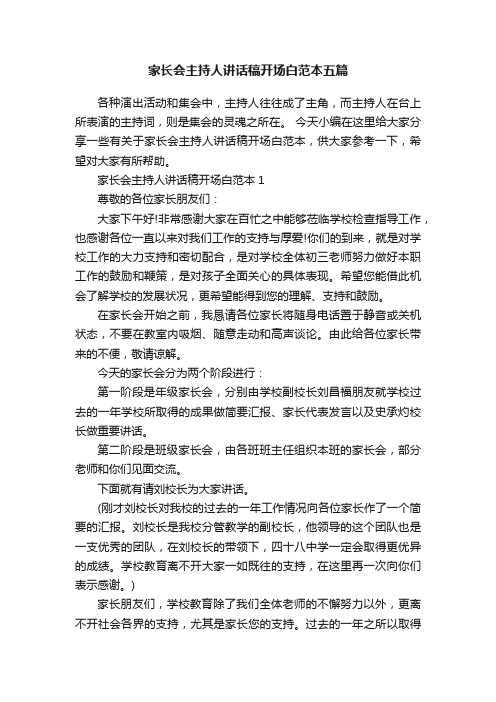 家长会主持人讲话稿开场白范本五篇

各种演出活动和集会中，主持人往往成了主角，而主持人在台上所表演的主持词，则是集会的灵魂之所在。 今天小编在这里给大家分享一些有关于家长会主持人讲话稿开场白范本，供大家参考一下，希望对大家有所帮助。

家长会主持人讲话稿开场白范本 1

尊敬的各位家长朋友们：

大家下午好!非常感谢大家在百忙之中能够莅临学校检查指导工作，也感谢各位一直以来对我们工作的支持与厚爱!你们的到来，就是对学校工作的大力支持和密切配合，是对学校全体初三老师努力做好本职工作的鼓励和鞭策，是对孩子全面关心的具体表现。希望您能借此机会了解学校的发展状况，更希望能得到您的理解、支持和鼓励。

在家长会开始之前，我恳请各位家长将随身电话置于静音或关机状态，不要在教室内吸烟、随意走动和高声谈论。由此给各位家长带来的不便，敬请谅解。

今天的家长会分为两个阶段进行：

第一阶段是年级家长会，分别由学校副校长刘昌福朋友就学校过去的一年学校所取得的成果做简要汇报、家长代表发言以及史承灼校长做重要讲话。

第二阶段是班级家长会，由各班班主任组织本班的家长会，部分老师和你们见面交流。

下面就有请刘校长为大家讲话。

(刚才刘校长对我校的过去的一年工作情况向各位家长作了一个简要的汇报。刘校长是我校分管教学的副校长，他领导的这个团队也是一支优秀的团队，在刘校长的带领下，四十八中学一定会取得更优异的成绩。学校教育离不开大家一如既往的支持，在这里再一次向你们表示感谢。)

家长朋友们，学校教育除了我们全体老师的不懈努力以外，更离不开社会各界的支持，尤其是家长您的支持。过去的一年之所以取得